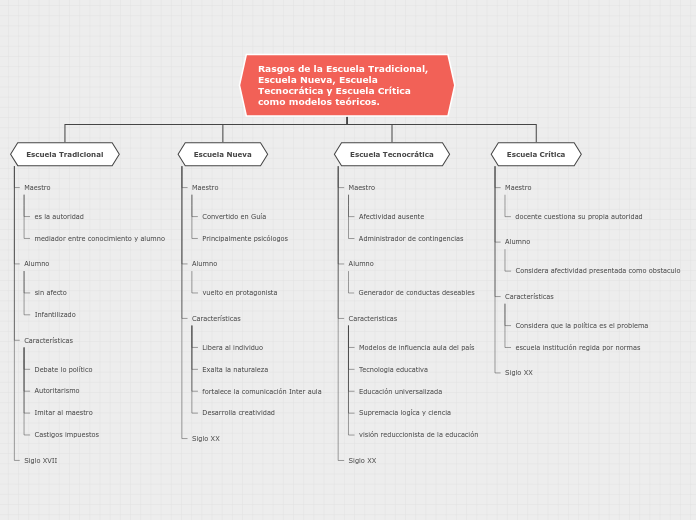 Rasgos de la Escuela Tradicional, Escuela Nueva, Escuela Tecnocrática y Escuela Crítica como modelos teóricos.

Escuela Tradicional

Maestro

es la autoridad

mediador entre conocimiento y alumno

Alumno

sin afecto

Infantilizado

Características

Debate lo político

Autoritarismo

Imitar al maestro

Castigos impuestos

Siglo XVII

Escuela Nueva

Maestro

Convertido en Guía

Principalmente psicólogos

Alumno

vuelto en protagonista

Características

Libera al individuo

Exalta la naturaleza

fortalece la comunicación Inter aula

Desarrolla creatividad

Siglo XX

Escuela Tecnocrática

Maestro

Afectividad ausente

Administrador de contingencias

Alumno

Generador de conductas deseables

Características

Modelos de influencia aula del país

Tecnología educativa

Educación universalizada

Supremacía lógica y ciencia

visión reduccionista de la educación

Siglo XX

Escuela Crítica

Maestro

docente cuestiona su propia autoridad

Alumno

Considera afectividad presentada como obstaculo

Características

Considera que la política es el problema

escuela institución regida por normas

Siglo XX